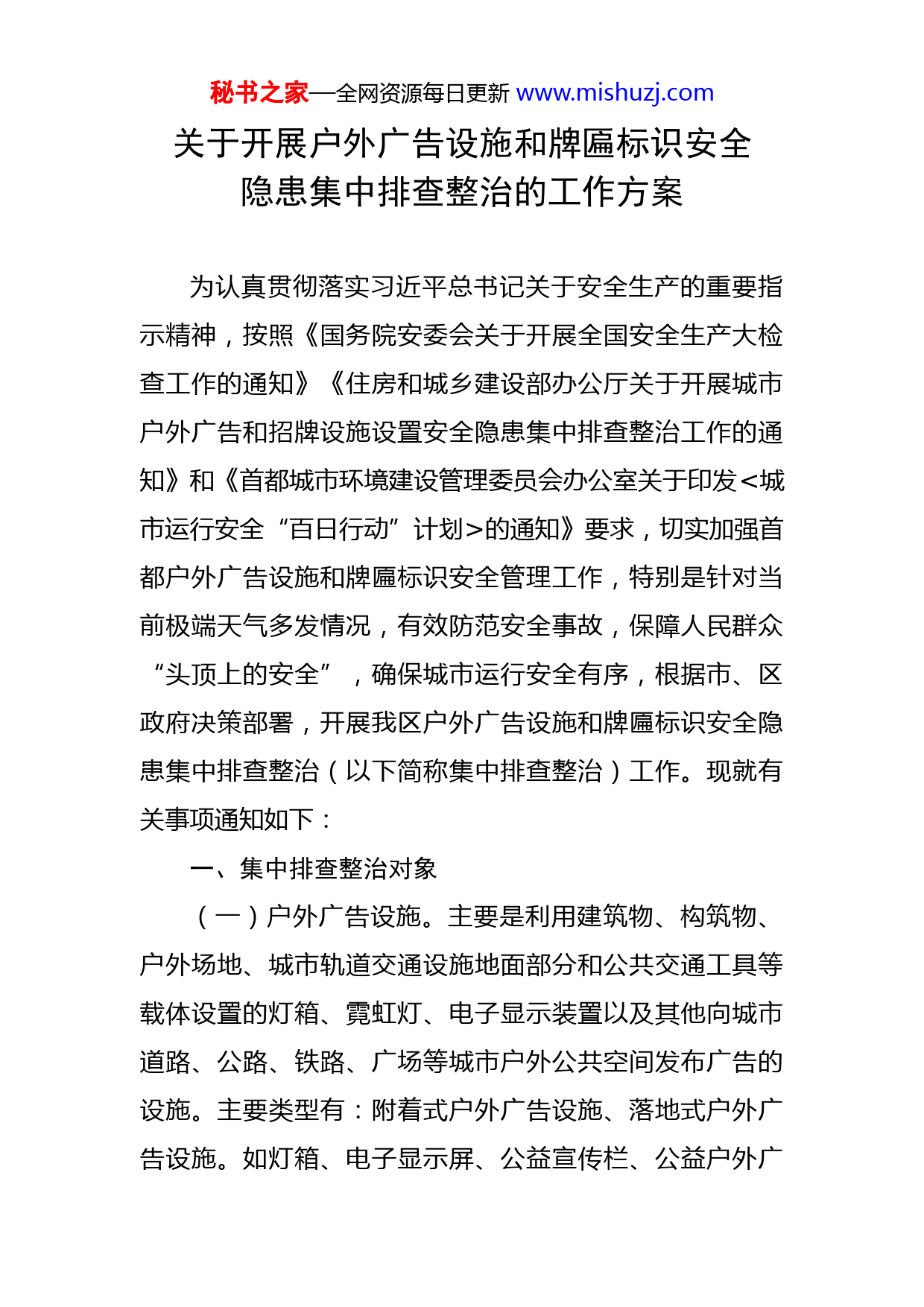 秘书之家—全网资源每日更新 www.mishuzj.com

关于开展户外广告设施和牌匾标识安全隐患集中排查整治的工作方案

为认真贯彻落实习近平总书记关于安全生产的重要指示精神，按照《国务院安委会关于开展全国安全生产大检查工作的通知》《住房和城乡建设部办公厅关于开展城市户外广告和招牌设施设置安全隐患集中排查整治工作的通知》和《首都城市环境建设管理委员会办公室关于印发<城市运行安全“百日行动”计划>的通知》要求，切实加强首都户外广告设施和牌匾标识安全管理工作，特别是针对当前极端天气多发情况，有效防范安全事故，保障人民群众“头顶上的安全”，确保城市运行安全有序，根据市、区政府决策部署，开展我区户外广告设施和牌匾标识安全隐患集中排查整治（以下简称集中排查整治）工作。现就有关事项通知如下：

一、集中排查整治对象

（一）户外广告设施。主要是利用建筑物、构筑物、户外场地、城市轨道交通设施地面部分和公共交通工具等载体设置的灯箱、霓虹灯、电子显示装置以及其他向城市道路、公路、铁路、广场等城市户外公共空间发布广告的设施。主要类型有：附着式户外广告设施、落地式户外广告设施。如灯箱、电子显示屏、公益宣传栏、公益户外广